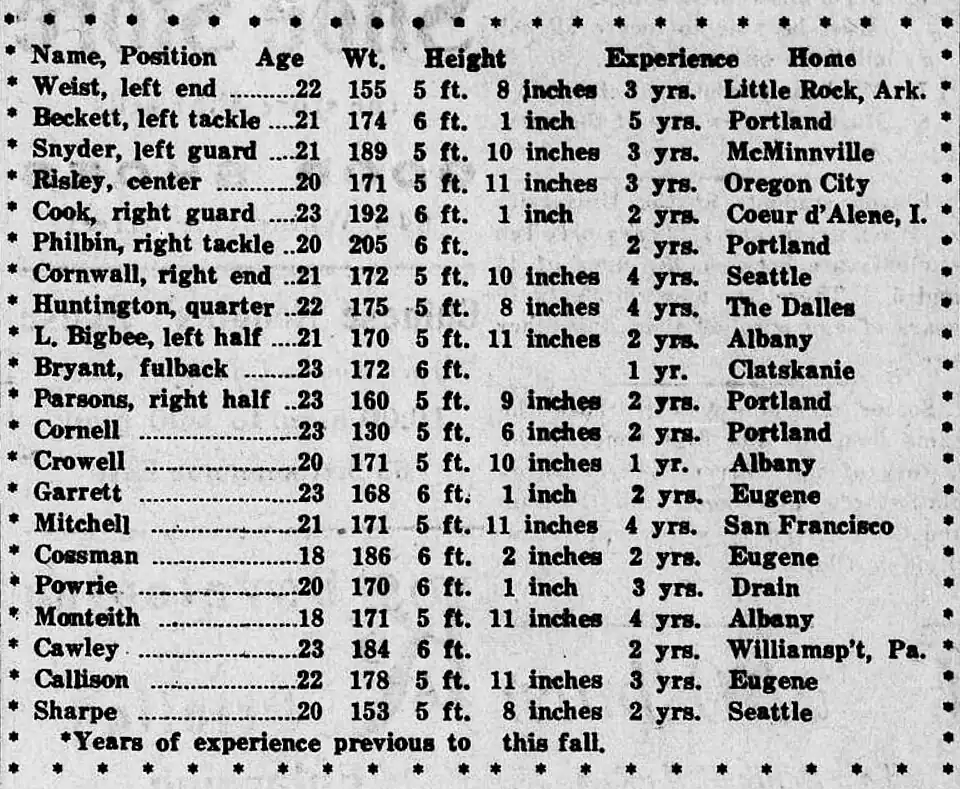 | Name, Position | Age | Wt. | Height | Experience | Home |
|---|---|---|---|---|---|
| Weist, left end | 22 | 155 | 5 ft. 8 inches | 3 yrs. | Little Rock, Ark. |
| Beckett, left tackle | 21 | 174 | 6 ft. 1 inch | 5 yrs. | Portland |
| Snyder, left guard | 21 | 189 | 5 ft. 10 inches | 3 yrs. | McMinnville |
| Risley, center | 20 | 171 | 5 ft. 11 inches | 3 yrs. | Oregon City |
| Cook, right guard | 23 | 192 | 6 ft. 1 inch | 2 yrs. | Coeur d'Alene, I. |
| Philbin, right tackle | 20 | 205 | 6 ft. | 2 yrs. | Portland |
| Cornwall, right end | 21 | 172 | 5 ft. 10 inches | 4 yrs. | Seattle |
| Huntington, quarter | 22 | 175 | 5 ft. 8 inches | 4 yrs. | The Dalles |
| L. Bigbee, left half | 21 | 170 | 5 ft. 11 inches | 2 yrs. | Albany |
| Bryant, fulback | 23 | 172 | 6 ft. | 1 yr. | Clatskanie |
| Parsons, right half | 23 | 160 | 5 ft. 9 inches | 2 yrs. | Portland |
| Cornell | 23 | 130 | 5 ft. 6 inches | 2 yrs. | Portland |
| Crowell | 20 | 171 | 5 ft. 10 inches | 1 yr. | Albany |
| Garrett | 23 | 168 | 6 ft. 1 inch | 2 yrs. | Eugene |
| Mitchell | 21 | 171 | 5 ft. 11 inches | 4 yrs. | San Francisco |
| Cossman | 18 | 186 | 6 ft. 2 inches | 2 yrs. | Eugene |
| Powrie | 20 | 170 | 6 ft. 1 inch | 3 yrs. | Drain |
| Monteith | 18 | 171 | 5 ft. 11 inches | 4 yrs. | Albany |
| Cawley | 23 | 184 | 6 ft. | 2 yrs. | Williamsp't, Pa. |
| Callison | 22 | 178 | 5 ft. 11 inches | 3 yrs. | Eugene |
| Sharpe | 20 | 153 | 5 ft. 8 inches | 2 yrs. | Seattle |

*Years of experience previous to this fall.